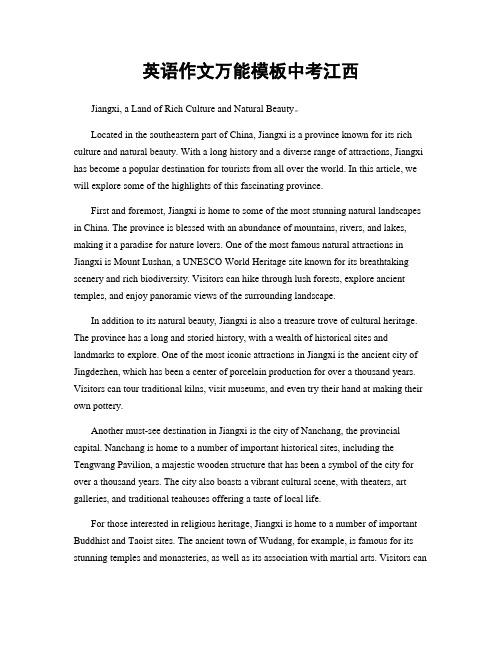 英语作文万能模板中考江西

Jiangxi, a Land of Rich Culture and Natural Beauty。

Located in the southeastern part of China, Jiangxi is a province known for its rich culture and natural beauty. With a long history and a diverse range of attractions, Jiangxi has become a popular destination for tourists from all over the world. In this article, we will explore some of the highlights of this fascinating province.

First and foremost, Jiangxi is home to some of the most stunning natural landscapes in China. The province is blessed with an abundance of mountains, rivers, and lakes, making it a paradise for nature lovers. One of the most famous natural attractions in Jiangxi is Mount Lushan, a UNESCO World Heritage site known for its breathtaking scenery and rich biodiversity. Visitors can hike through lush forests, explore ancient temples, and enjoy panoramic views of the surrounding landscape.

In addition to its natural beauty, Jiangxi is also a treasure trove of cultural heritage. The province has a long and storied history, with a wealth of historical sites and landmarks to explore. One of the most iconic attractions in Jiangxi is the ancient city of Jingdezhen, which has been a center of porcelain production for over a thousand years. Visitors can tour traditional kilns, visit museums, and even try their hand at making their own pottery.

Another must-see destination in Jiangxi is the city of Nanchang, the provincial capital. Nanchang is home to a number of important historical sites, including the Tengwang Pavilion, a majestic wooden structure that has been a symbol of the city for over a thousand years. The city also boasts a vibrant cultural scene, with theaters, art galleries, and traditional teahouses offering a taste of local life.

For those interested in religious heritage, Jiangxi is home to a number of important Buddhist and Taoist sites. The ancient town of Wudang, for example, is famous for its stunning temples and monasteries, as well as its association with martial arts. Visitors can